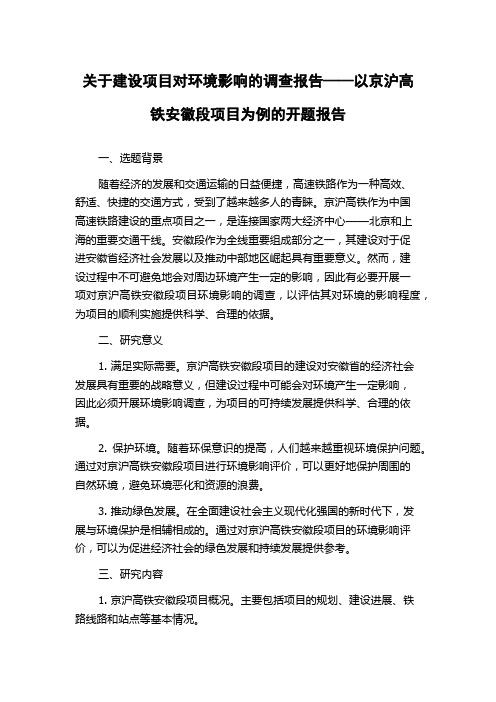 关于建设项目对环境影响的调查报告——以京沪高铁安徽段项目为例的开题报告

一、选题背景

随着经济的发展和交通运输的日益便捷，高速铁路作为一种高效、舒适、快捷的交通方式，受到了越来越多人的青睐。京沪高铁作为中国高速铁路建设的重点项目之一，是连接国家两大经济中心——北京和上海的重要交通干线。安徽段作为全线重要组成部分之一，其建设对于促进安徽省经济社会发展以及推动中部地区崛起具有重要意义。然而，建设过程中不可避免地会对周边环境产生一定的影响，因此有必要开展一项对京沪高铁安徽段项目环境影响的调查，以评估其对环境的影响程度，为项目的顺利实施提供科学、合理的依据。

二、研究意义

1. 满足实际需要。京沪高铁安徽段项目的建设对安徽省的经济社会发展具有重要的战略意义，但建设过程中可能会对环境产生一定影响，因此必须开展环境影响调查，为项目的可持续发展提供科学、合理的依据。

2. 保护环境。随着环保意识的提高，人们越来越重视环境保护问题。通过对京沪高铁安徽段项目进行环境影响评价，可以更好地保护周围的自然环境，避免环境恶化和资源的浪费。

3. 推动绿色发展。在全面建设社会主义现代化强国的新时代下，发展与环境保护是相辅相成的。通过对京沪高铁安徽段项目的环境影响评价，可以为促进经济社会的绿色发展和持续发展提供参考。

三、研究内容

1. 京沪高铁安徽段项目概况。主要包括项目的规划、建设进展、铁路线路和站点等基本情况。